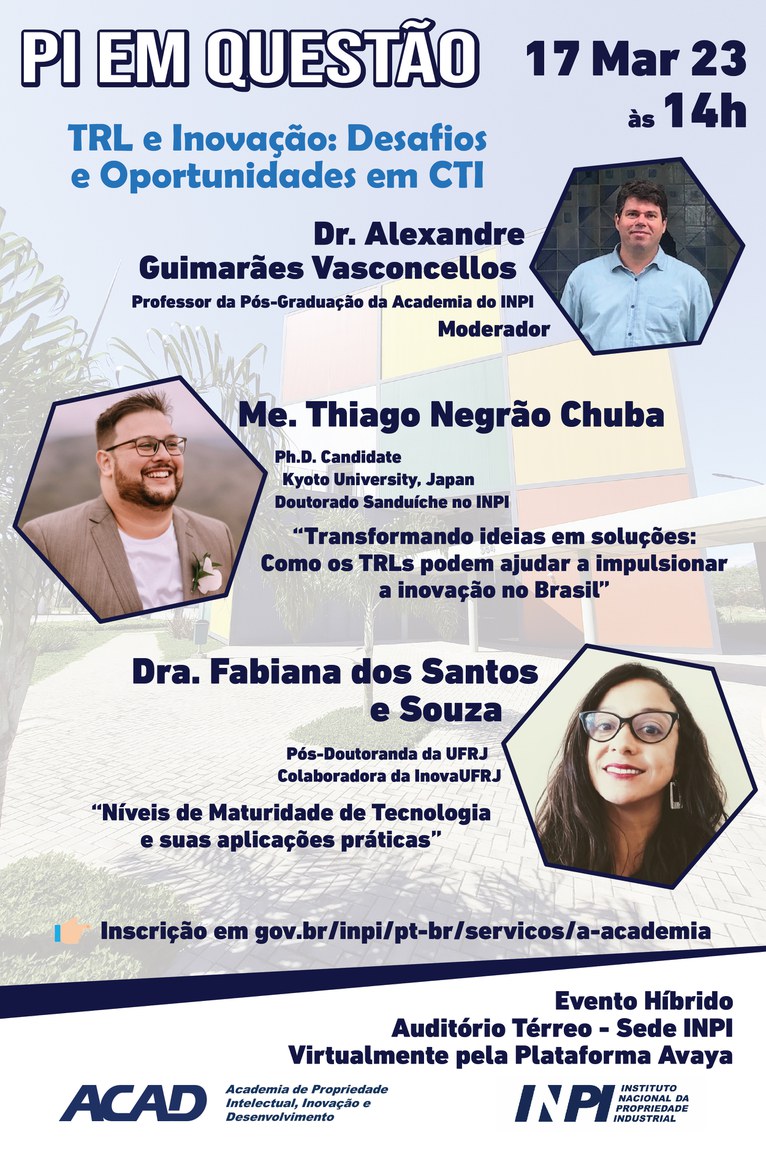 PI EM QUESTÃO

17 Mar 23
às 14h

TRL e Inovação: Desafios e Oportunidades em CTI

Dr. Alexandre Guimarães Vasconcellos
Professor da Pós-Graduação da Academia do INPI
Moderador

Me. Thiago Negrão Chuba
Ph.D. Candidate
Kyoto University, Japan
Doutorado Sanduíche no INPI

"Transformando ideias em soluções: Como os TRLs podem ajudar a impulsionar a inovação no Brasil"

Dra. Fabiana dos Santos e Souza
Pós-Doutoranda da UFRJ
Colaboradora da InovaUFRJ

"Níveis de Maturidade de Tecnologia e suas aplicações práticas"

Inscrição em gov.br/inpi/pt-br/servicos/a-academia

Evento Híbrido
Auditório Térreo - Sede INPI
Virtualmente pela Plataforma Avaya

ACAD
Academia de Propriedade Intelectual, Inovação e Desenvolvimento

INPI
INSTITUTO NACIONAL DA PROPRIEDADE INDUSTRIAL